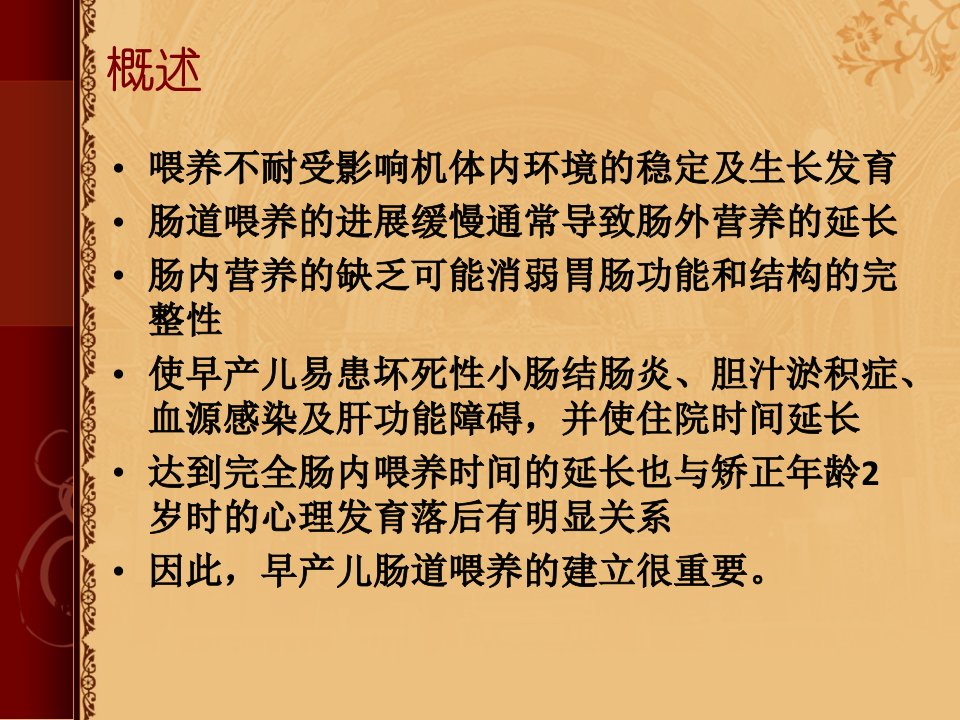 概述

• 喂养不耐受影响机体内环境的稳定及生长发育
• 肠道喂养的进展缓慢通常导致肠外营养的延长
• 肠内营养的缺乏可能消弱胃肠功能和结构的完整性
• 使早产儿易患坏死性小肠结肠炎、胆汁淤积症、血源感染及肝功能障碍，并使住院时间延长
• 达到完全肠内喂养时间的延长也与矫正年龄2岁时的心理发育落后有明显关系
• 因此，早产儿肠道喂养的建立很重要。